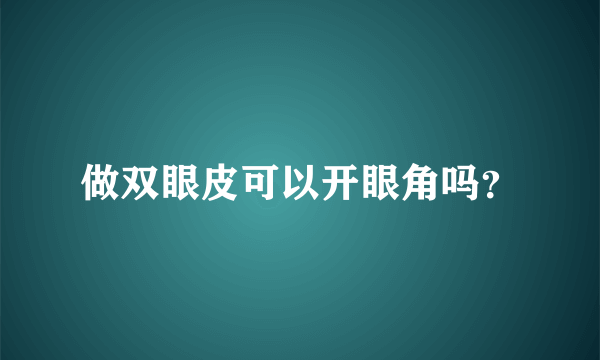 做双眼皮可以开眼角吗?